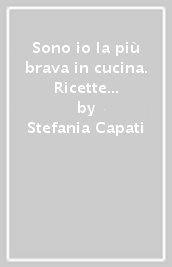 Sono io la più brava in cucina. Ricette...
by
Stefania Capati